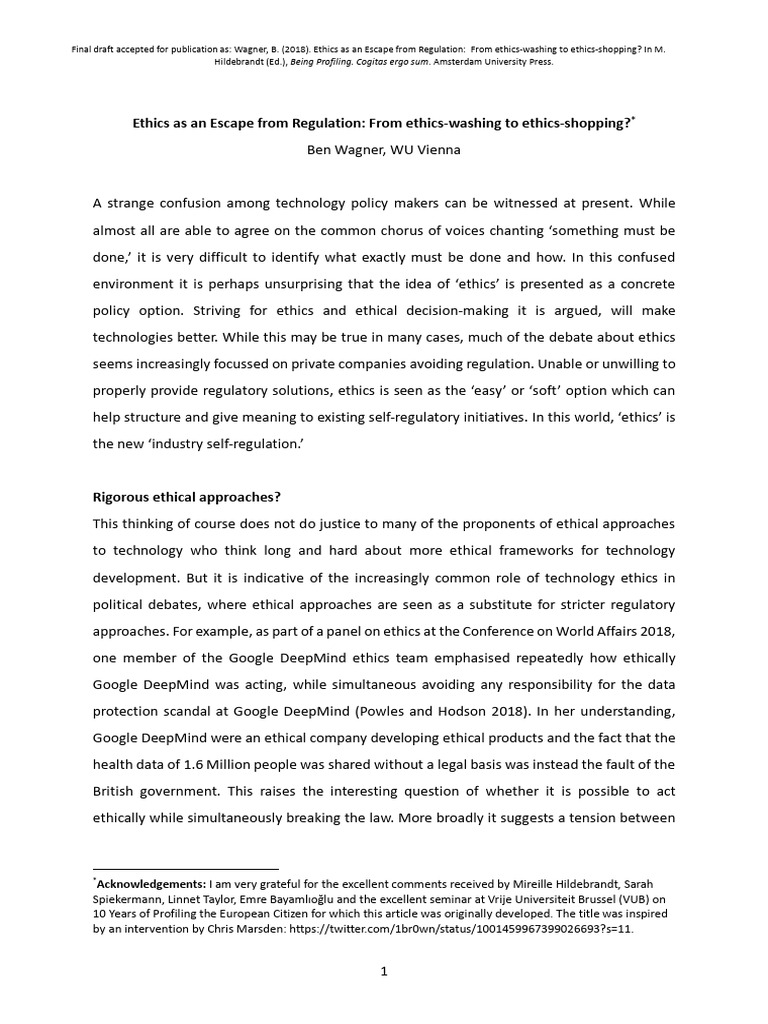 Final draft accepted for publication as: Wagner, B. (2018). Ethics as an Escape from Regulation: From ethics-washing to ethics-shopping? In M. Hildebrandt (Ed.), Being Profiling. Cogitas ergo sum. Amsterdam University Press.

Ethics as an Escape from Regulation: From ethics-washing to ethics-shopping?*

Ben Wagner, WU Vienna

A strange confusion among technology policy makers can be witnessed at present. While almost all are able to agree on the common chorus of voices chanting 'something must be done,' it is very difficult to identify what exactly must be done and how. In this confused environment it is perhaps unsurprising that the idea of 'ethics' is presented as a concrete policy option. Striving for ethics and ethical decision-making it is argued, will make technologies better. While this may be true in many cases, much of the debate about ethics seems increasingly focussed on private companies avoiding regulation. Unable or unwilling to properly provide regulatory solutions, ethics is seen as the 'easy' or 'soft' option which can help structure and give meaning to existing self-regulatory initiatives. In this world, 'ethics' is the new 'industry self-regulation.'

Rigorous ethical approaches?

This thinking of course does not do justice to many of the proponents of ethical approaches to technology who think long and hard about more ethical frameworks for technology development. But it is indicative of the increasingly common role of technology ethics in political debates, where ethical approaches are seen as a substitute for stricter regulatory approaches. For example, as part of a panel on ethics at the Conference on World Affairs 2018, one member of the Google DeepMind ethics team emphasised repeatedly how ethically Google DeepMind was acting, while simultaneous avoiding any responsibility for the data protection scandal at Google DeepMind (Powles and Hodson 2018). In her understanding, Google DeepMind were an ethical company developing ethical products and the fact that the health data of 1.6 Million people was shared without a legal basis was instead the fault of the British government. This raises the interesting question of whether it is possible to act ethically while simultaneously breaking the law. More broadly it suggests a tension between

*Acknowledgements: I am very grateful for the excellent comments received by Mireille Hildebrandt, Sarah Spiekermann, Linnet Taylor, Emre Bayamlıoğlu and the excellent seminar at Vrije Universiteit Brussel (VUB) on 10 Years of Profiling the European Citizen for which this article was originally developed. The title was inspired by an intervention by Chris Marsden: https://twitter.com/1br0wn/status/1001459967399026693?s=11.

1